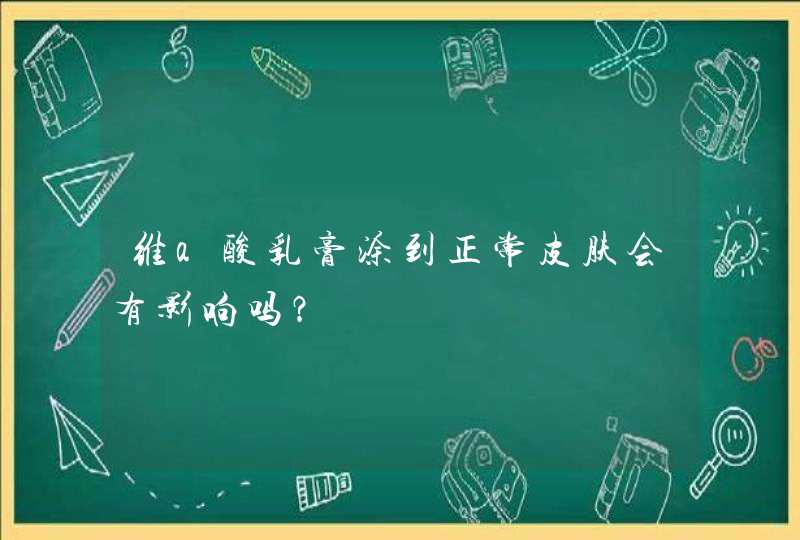 维a酸乳膏涂到正常皮肤会有影响吗？